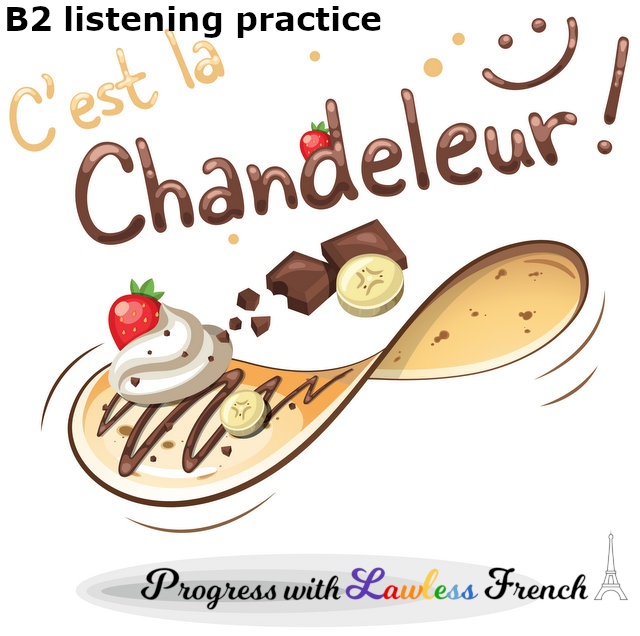 B2 listening practice

C'est la Chandeleur !

Progress with Lawless French